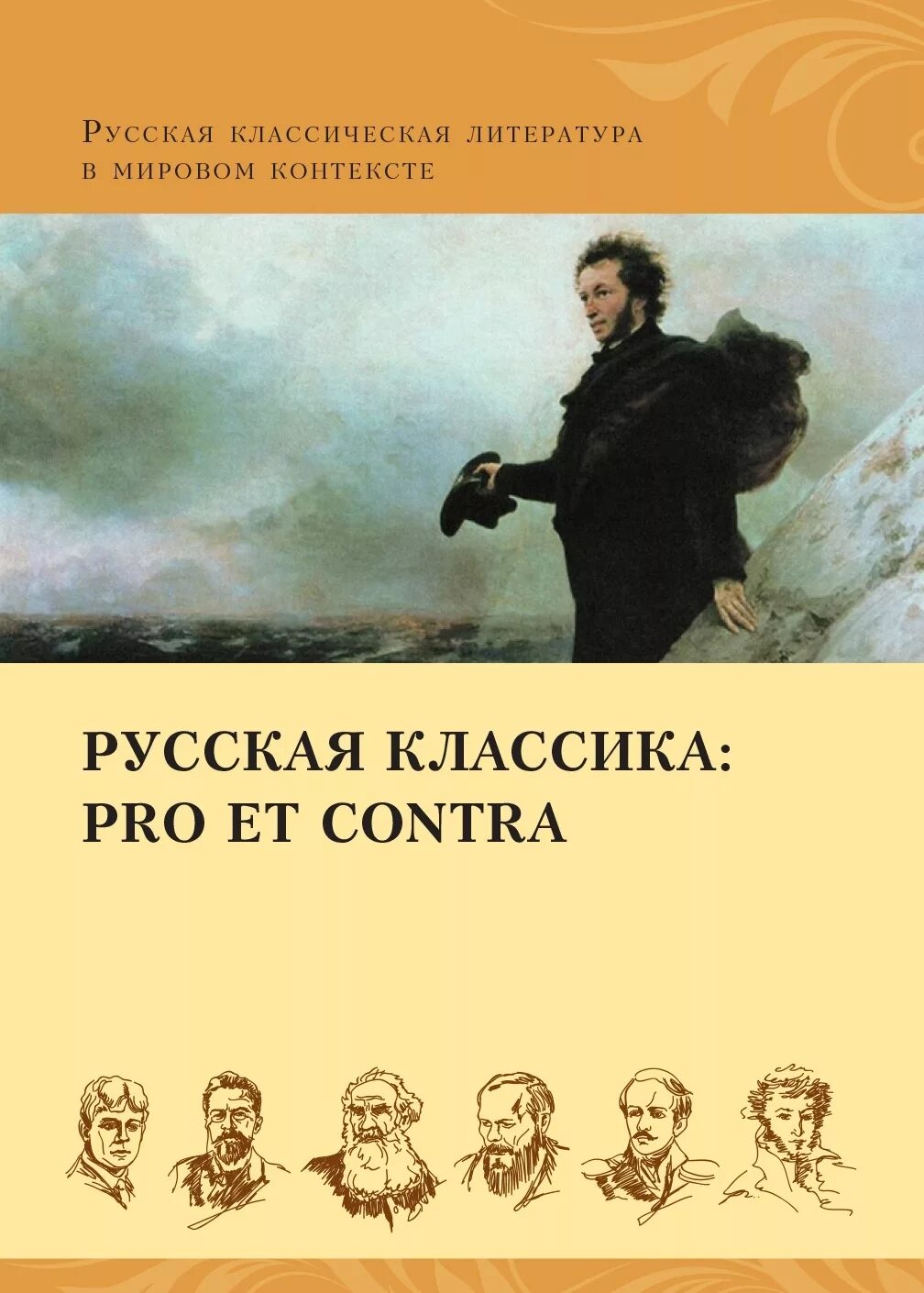 Русская классическая литература
в мировом контексте

РУССКАЯ КЛАССИКА:
PRO ET CONTRA